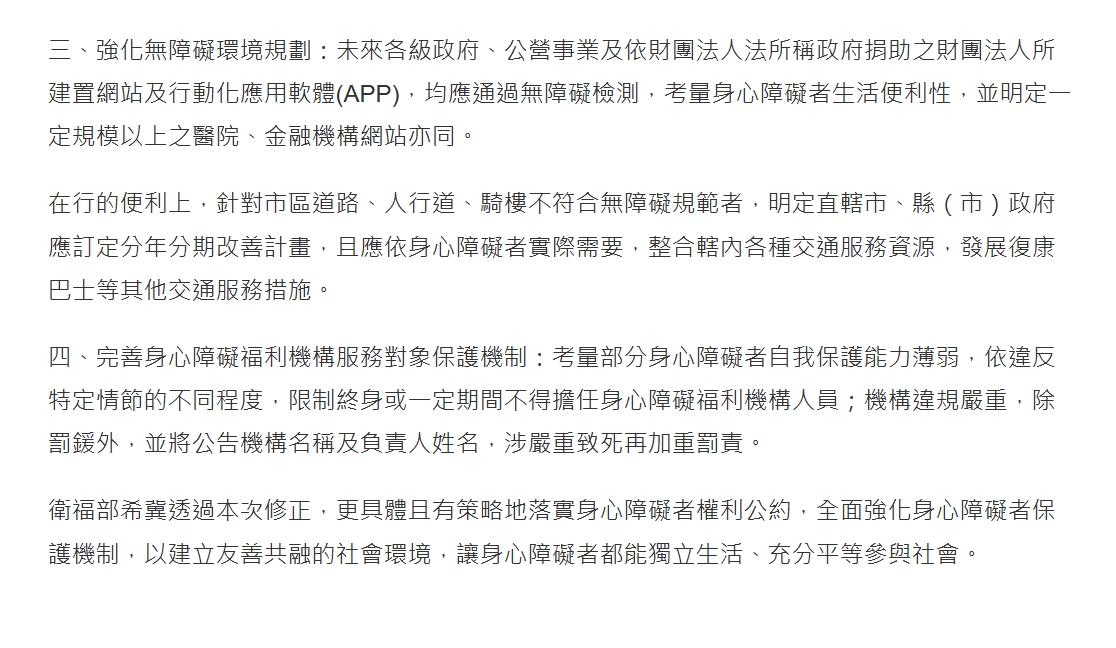 三、強化無障礙環境規劃：未來各級政府、公營事業及依財團法人法所稱政府捐助之財團法人所建置網站及行動化應用軟體(APP)，均應通過無障礙檢測，考量身心障礙者生活便利性，並明定一定規模以上之醫院、金融機構網站亦同。

在行的便利上，針對市區道路、人行道、騎樓不符合無障礙規範者，明定直轄市、縣（市）政府應訂定分年分期改善計畫，且應依身心障礙者實際需要，整合轄內各種交通服務資源，發展復康巴士等其他交通服務措施。

四、完善身心障礙福利機構服務對象保護機制：考量部分身心障礙者自我保護能力薄弱，依違反特定情節的不同程度，限制終身或一定期間不得擔任身心障礙福利機構人員；機構違規嚴重，除罰鍰外，並將公告機構名稱及負責人姓名，涉嚴重致死再加重罰責。

衛福部希冀透過本次修正，更具體且有策略地落實身心障礙者權利公約，全面強化身心障礙者保護機制，以建立友善共融的社會環境，讓身心障礙者都能獨立生活、充分平等參與社會。